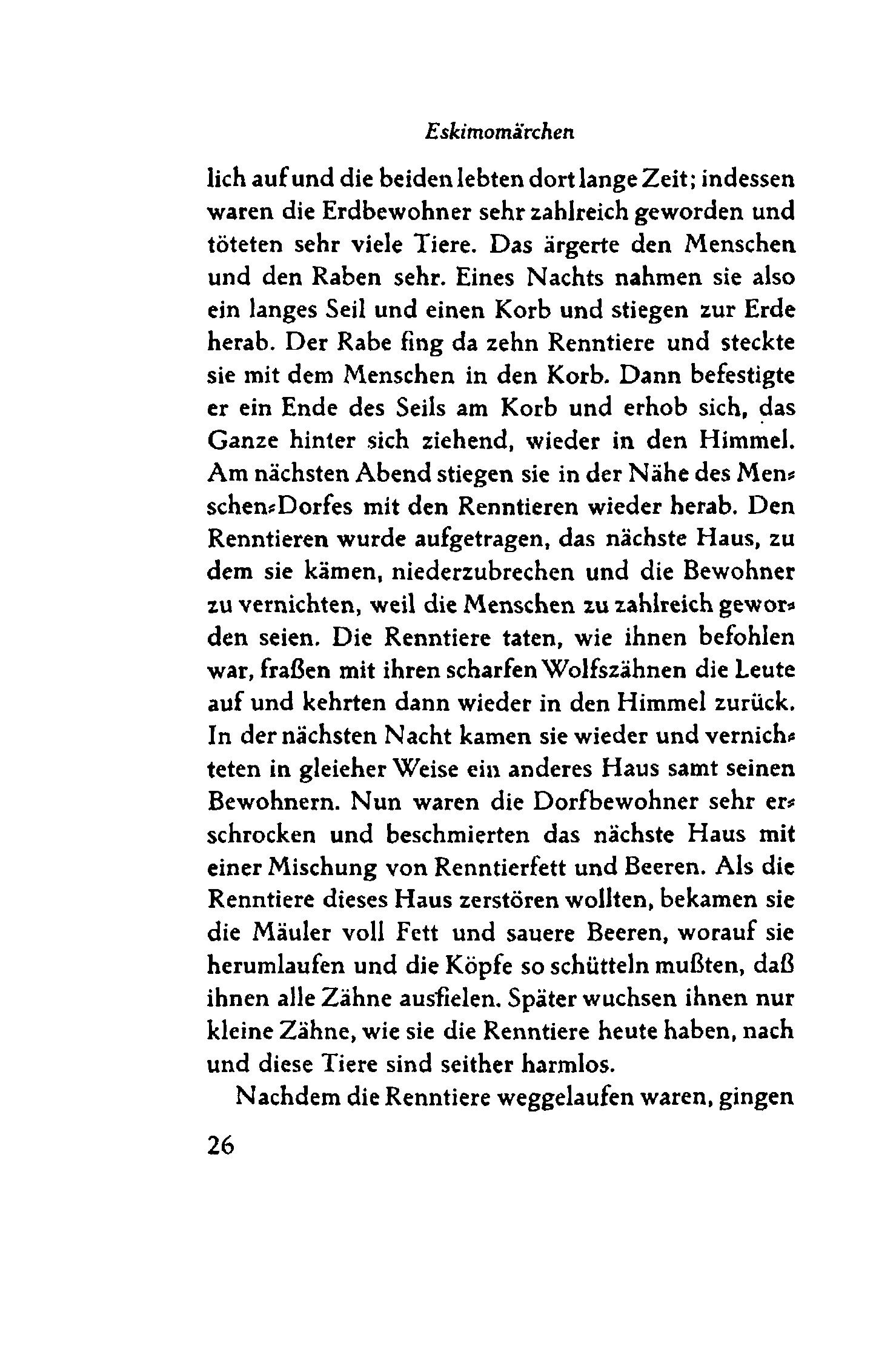 Eskimomärchen

lich auf und die beiden lebten dort lange Zeit; indessen waren die Erdbewohner sehr zahlreich geworden und töteten sehr viele Tiere. Das ärgerte den Menschen und den Raben sehr. Eines Nachts nahmen sie also ein langes Seil und einen Korb und stiegen zur Erde herab. Der Rabe fing da zehn Renntiere und steckte sie mit dem Menschen in den Korb. Dann befestigte er ein Ende des Seils am Korb und erhob sich, das Ganze hinter sich ziehend, wieder in den Himmel. Am nächsten Abend stiegen sie in der Nähe des Menschen-Dorfes mit den Renntieren wieder herab. Den Renntieren wurde aufgetragen, das nächste Haus, zu dem sie kämen, niederzubrechen und die Bewohner zu vernichten, weil die Menschen zu zahlreich geworden seien. Die Renntiere taten, wie ihnen befohlen war, fraßen mit ihren scharfen Wolfszähnen die Leute auf und kehrten dann wieder in den Himmel zurück. In der nächsten Nacht kamen sie wieder und vernichteten in gleieher Weise ein anderes Haus samt seinen Bewohnern. Nun waren die Dorfbewohner sehr erschrocken und beschmierten das nächste Haus mit einer Mischung von Renntierfett und Beeren. Als die Renntiere dieses Haus zerstören wollten, bekamen sie die Mäuler voll Fett und sauere Beeren, worauf sie herumlaufen und die Köpfe so schütteln mußten, daß ihnen alle Zähne ausfielen. Später wuchsen ihnen nur kleine Zähne, wie sie die Renntiere heute haben, nach und diese Tiere sind seither harmlos.

Nachdem die Renntiere weggelaufen waren, gingen

26